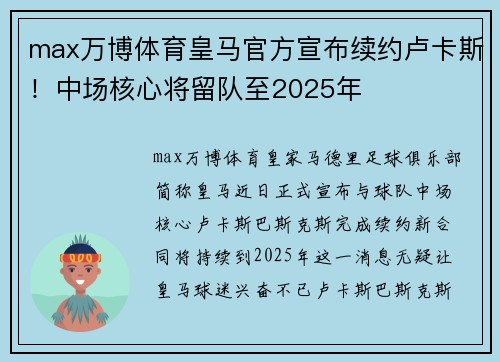 max万博体育皇马官方宣布续约卢卡斯！中场核心将留队至2025年

max万博体育皇家马德里足球俱乐部简称皇马近日正式宣布与球队中场核心卢卡斯巴斯克斯完成续约新合同将持续到2025年这一消息无疑让皇马球迷兴奋不已卢卡斯巴斯克斯